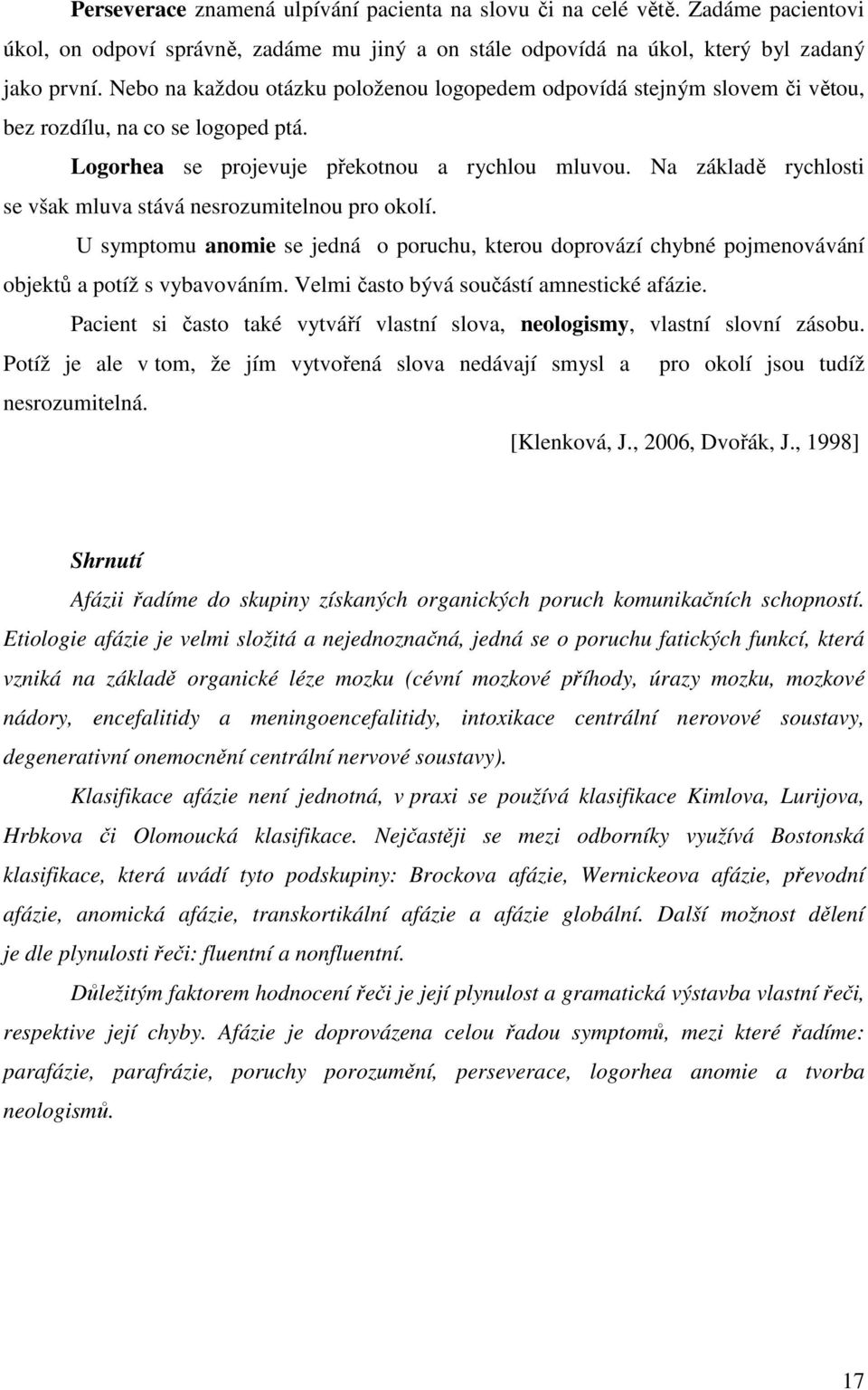 Perseverace znamená ulpívání pacienta na slovu či na celé větě. Zadáme pacientovi úkol, on odpoví správně, zadáme mu jiný a on stále odpovídá na úkol, který byl zadaný jako první. Nebo na každou otázku položenou logopedem odpovídá stejným slovem či větou, bez rozdílu, na co se logoped ptá.

Logorhea se projevuje překotnou a rychlou mluvou. Na základě rychlosti se však mluva stává nesrozumitelnou pro okolí.

U symptomu anomie se jedná o poruchu, kterou doprovází chybné pojmenovávání objektů a potíž s vybavováním. Velmi často bývá součástí amnestické afázie.

Pacient si často také vytváří vlastní slova, neologismy, vlastní slovní zásobu. Potíž je ale v tom, že jím vytvořená slova nedávají smysl a pro okolí jsou tudíž nesrozumitelná.

[Klenková, J., 2006, Dvořák, J., 1998]

Shrnutí

Afázii řadíme do skupiny získaných organických poruch komunikačních schopností. Etiologie afázie je velmi složitá a nejednoznačná, jedná se o poruchu fatických funkcí, která vzniká na základě organické léze mozku (cévní mozkové příhody, úrazy mozku, mozkové nádory, encefalitidy a meningoencefalitidy, intoxikace centrální nerovové soustavy, degenerativní onemocnění centrální nervové soustavy).

Klasifikace afázie není jednotná, v praxi se používá klasifikace Kimlova, Lurijova, Hrbkova či Olomoucká klasifikace. Nejčastěji se mezi odborníky využívá Bostonská klasifikace, která uvádí tyto podskupiny: Brockova afázie, Wernickeova afázie, převodní afázie, anomická afázie, transkortikální afázie a afázie globální. Další možnost dělení je dle plynulosti řeči: fluentní a nonfluentní.

Důležitým faktorem hodnocení řeči je její plynulost a gramatická výstavba vlastní řeči, respektive její chyby. Afázie je doprovázena celou řadou symptomů, mezi které řadíme: parafázie, parafrázie, poruchy porozumění, perseverace, logorhea anomie a tvorba neologismů.

17